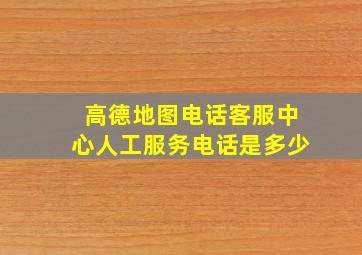 高德地图电话客服中心人工服务电话是多少